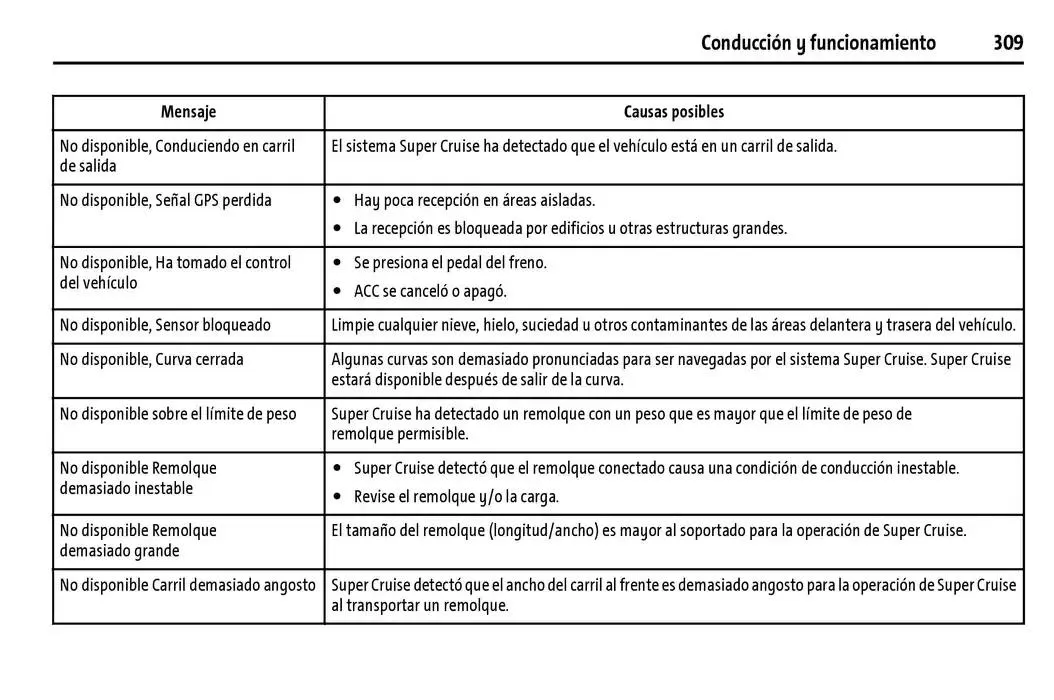 Conducción y funcionamiento 309

| Mensaje | Causas posibles |
|---|---|
| No disponible, Conduciendo en carril de salida | El sistema Super Cruise ha detectado que el vehículo está en un carril de salida. |
| No disponible, Señal GPS perdida | • Hay poca recepción en áreas aisladas. • La recepción es bloqueada por edificios u otras estructuras grandes. |
| No disponible, Ha tomado el control del vehículo | • Se presiona el pedal del freno. • ACC se canceló o apagó. |
| No disponible, Sensor bloqueado | Limpie cualquier nieve, hielo, suciedad u otros contaminantes de las áreas delantera y trasera del vehículo. |
| No disponible, Curva cerrada | Algunas curvas son demasiado pronunciadas para ser navegadas por el sistema Super Cruise. Super Cruise estará disponible después de salir de la curva. |
| No disponible sobre el límite de peso | Super Cruise ha detectado un remolque con un peso que es mayor que el límite de peso de remolque permisible. |
| No disponible Remolque demasiado inestable | • Super Cruise detectó que el remolque conectado causa una condición de conducción inestable. • Revise el remolque y/o la carga. |
| No disponible Remolque demasiado grande | El tamaño del remolque (longitud/ancho) es mayor al soportado para la operación de Super Cruise. |
| No disponible Carril demasiado angosto | Super Cruise detectó que el ancho del carril al frente es demasiado angosto para la operación de Super Cruise al transportar un remolque. |